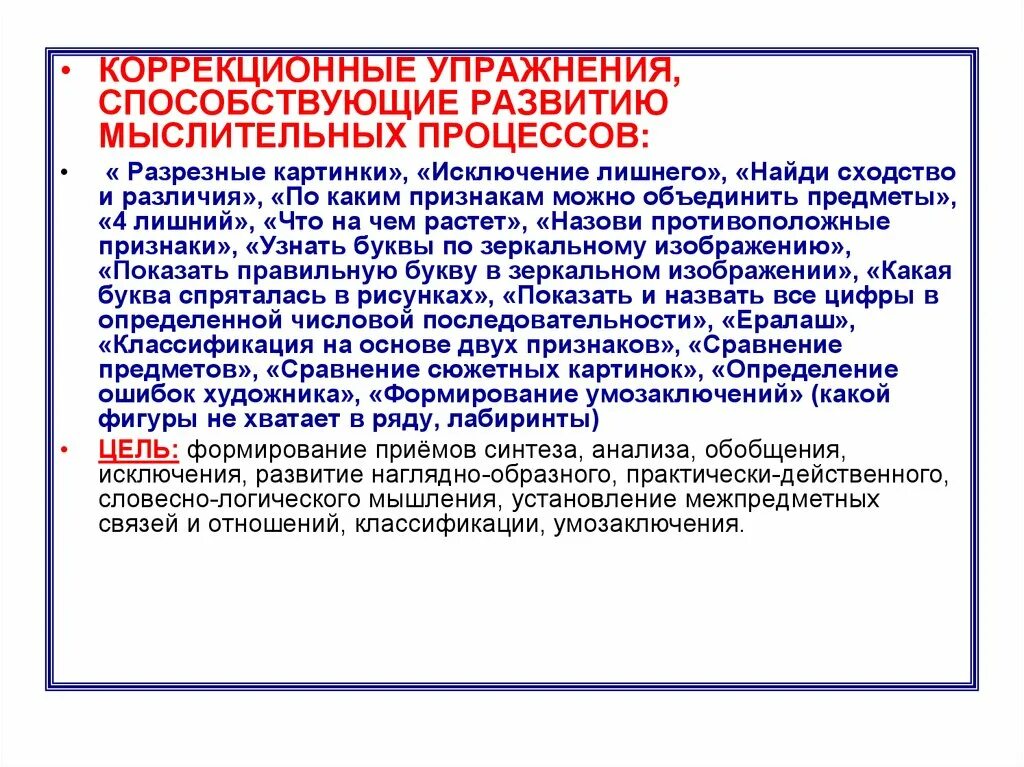 • КОРРЕКЦИОННЫЕ УПРАЖНЕНИЯ, СПОСОБСТВУЮЩИЕ РАЗВИТИЮ МЫСЛИТЕЛЬНЫХ ПРОЦЕССОВ:

• « Разрезные картинки», «Исключение лишнего», «Найди сходство и различия», «По каким признакам можно объединить предметы», «4 лишний», «Что на чем растет», «Назови противоположные признаки», «Узнать буквы по зеркальному изображению», «Показать правильную букву в зеркальном изображении», «Какая буква спряталась в рисунках», «Показать и назвать все цифры в определенной числовой последовательности», «Ералаш», «Классификация на основе двух признаков», «Сравнение предметов», «Сравнение сюжетных картинок», «Определение ошибок художника», «Формирование умозаключений» (какой фигуры не хватает в ряду, лабиринты)

• ЦЕЛЬ: формирование приёмов синтеза, анализа, обобщения, исключения, развитие наглядно-образного, практически-действенного, словесно-логического мышления, установление межпредметных связей и отношений, классификации, умозаключения.